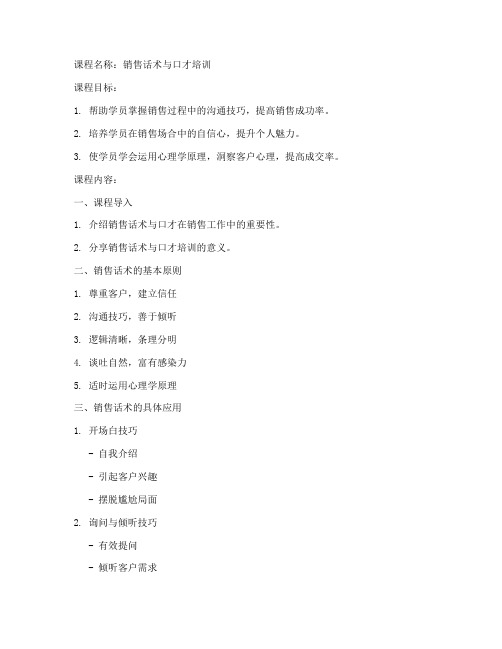 课程名称：销售话术与口才培训

课程目标：

1. 帮助学员掌握销售过程中的沟通技巧，提高销售成功率。

2. 培养学员在销售场合中的自信心，提升个人魅力。

3. 使学员学会运用心理学原理，洞察客户心理，提高成交率。

课程内容：

一、课程导入

1. 介绍销售话术与口才在销售工作中的重要性。

2. 分享销售话术与口才培训的意义。

二、销售话术的基本原则

1. 尊重客户，建立信任

2. 沟通技巧，善于倾听

3. 逻辑清晰，条理分明

4. 谈吐自然，富有感染力

5. 适时运用心理学原理

三、销售话术的具体应用

1. 开场白技巧

- 自我介绍

- 引起客户兴趣

- 摆脱尴尬局面

2. 询问与倾听技巧

- 有效提问

- 倾听客户需求